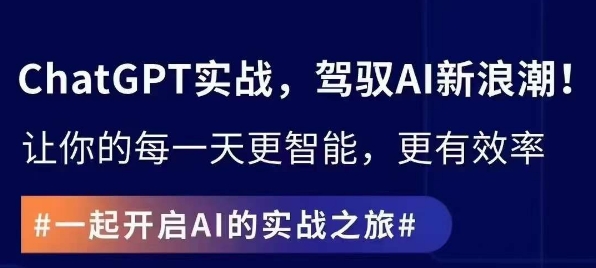 ChatGPT实战，驾驭AI新浪潮！

让你的每一天更智能，更有效率

#一起开启AI的实战之旅#